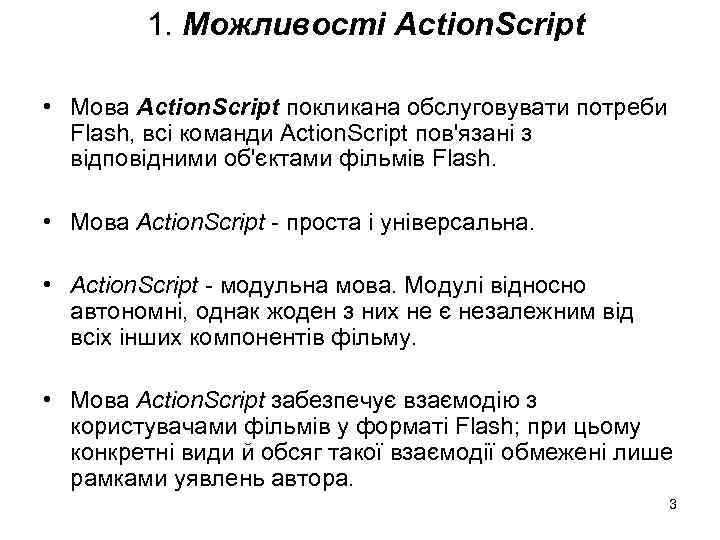 1. Можливості ActionScript

• Мова ActionScript покликана обслуговувати потреби Flash, всі команди ActionScript пов'язані з відповідними об'єктами фільмів Flash.

• Мова ActionScript - проста і універсальна.

• ActionScript - модульна мова. Модулі відносно автономні, однак жоден з них не є незалежним від всіх інших компонентів фільму.

• Мова ActionScript забезпечує взаємодію з користувачами фільмів у форматі Flash; при цьому конкретні види й обсяг такої взаємодії обмежені лише рамками уявлень автора.

3